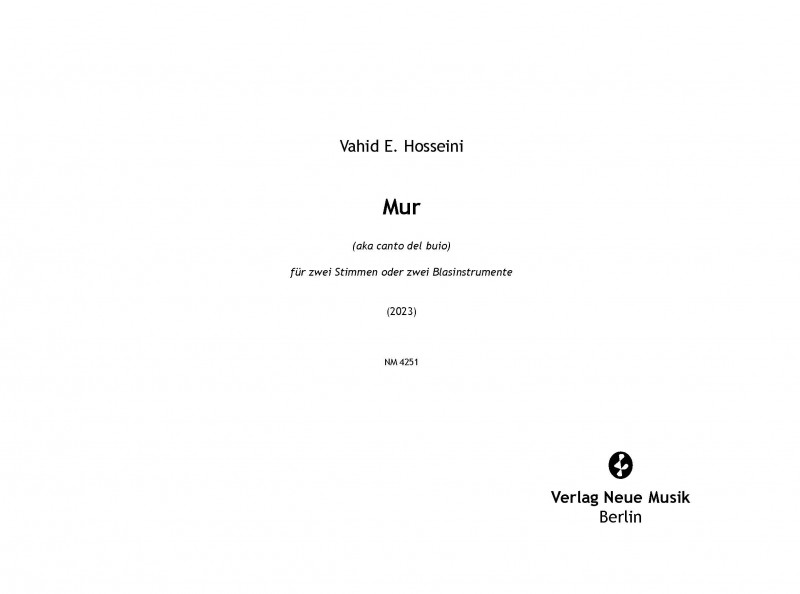 Vahid E. Hosseini

Mur

(aka canto del buio)

für zwei Stimmen oder zwei Blasinstrumente

(2023)

NM 4251

Verlag Neue Musik
Berlin